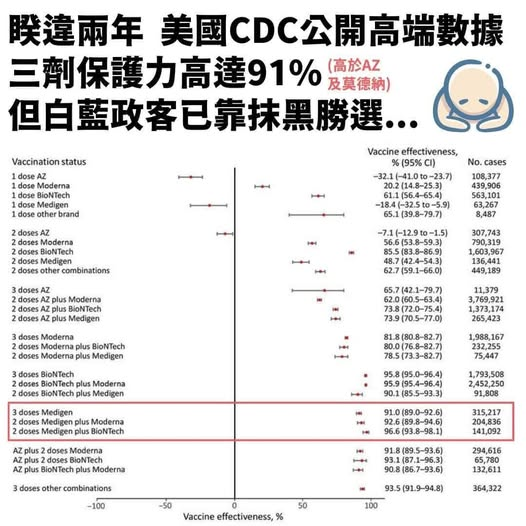 睽違兩年 美國CDC公開高端數據
三劑保護力高達91% (高於AZ及莫德納)
但白藍政客已靠抹黑勝選...

| Vaccination status | Vaccine effectiveness, % (95% CI) | No. cases |
|---|---|---|
| 1 dose AZ | −32.1 (−41.0 to −23.7) | 108,377 |
| 1 dose Moderna | 20.2 (14.8–25.3) | 439,906 |
| 1 dose BioNTech | 61.1 (56.4–65.4) | 563,101 |
| 1 dose Medigen | −18.4 (−32.5 to −5.9) | 63,267 |
| 1 dose other brand | 65.1 (39.8–79.7) | 8,487 |
| 2 doses AZ | −7.1 (−12.9 to −1.5) | 307,743 |
| 2 doses Moderna | 56.6 (53.8–59.3) | 790,319 |
| 2 doses BioNTech | 85.5 (83.8–86.9) | 1,603,967 |
| 2 doses Medigen | 48.7 (42.4–54.3) | 136,441 |
| 2 doses other combinations | 62.7 (59.1–66.0) | 449,189 |
| 3 doses AZ | 65.7 (42.1–79.7) | 11,379 |
| 2 doses AZ plus Moderna | 62.0 (60.5–63.4) | 3,769,921 |
| 2 doses AZ plus BioNTech | 73.8 (72.0–75.4) | 1,373,174 |
| 2 doses AZ plus Medigen | 73.9 (70.5–77.0) | 265,423 |
| 3 doses Moderna | 81.8 (80.8–82.7) | 1,988,167 |
| 2 doses Moderna plus BioNTech | 80.0 (76.8–82.7) | 232,255 |
| 2 doses Moderna plus Medigen | 78.5 (73.3–82.7) | 75,447 |
| 3 doses BioNTech | 95.8 (95.0–96.4) | 1,793,508 |
| 2 doses BioNTech plus Moderna | 95.9 (95.4–96.4) | 2,452,250 |
| 2 doses BioNTech plus Medigen | 90.1 (85.5–93.3) | 91,808 |
| 3 doses Medigen | 91.0 (89.0–92.6) | 315,217 |
| 2 doses Medigen plus Moderna | 92.6 (89.8–94.6) | 204,836 |
| 2 doses Medigen plus BioNTech | 96.6 (93.8–98.1) | 141,092 |
| AZ plus 2 doses Moderna | 91.8 (89.5–93.6) | 294,616 |
| AZ plus 2 doses BioNTech | 93.1 (87.1–96.3) | 65,780 |
| AZ plus BioNTech plus Moderna | 90.8 (86.7–93.6) | 132,611 |
| 3 doses other combinations | 93.5 (91.9–94.8) | 364,322 |

−100 −50 0 50 100
Vaccine effectiveness, %